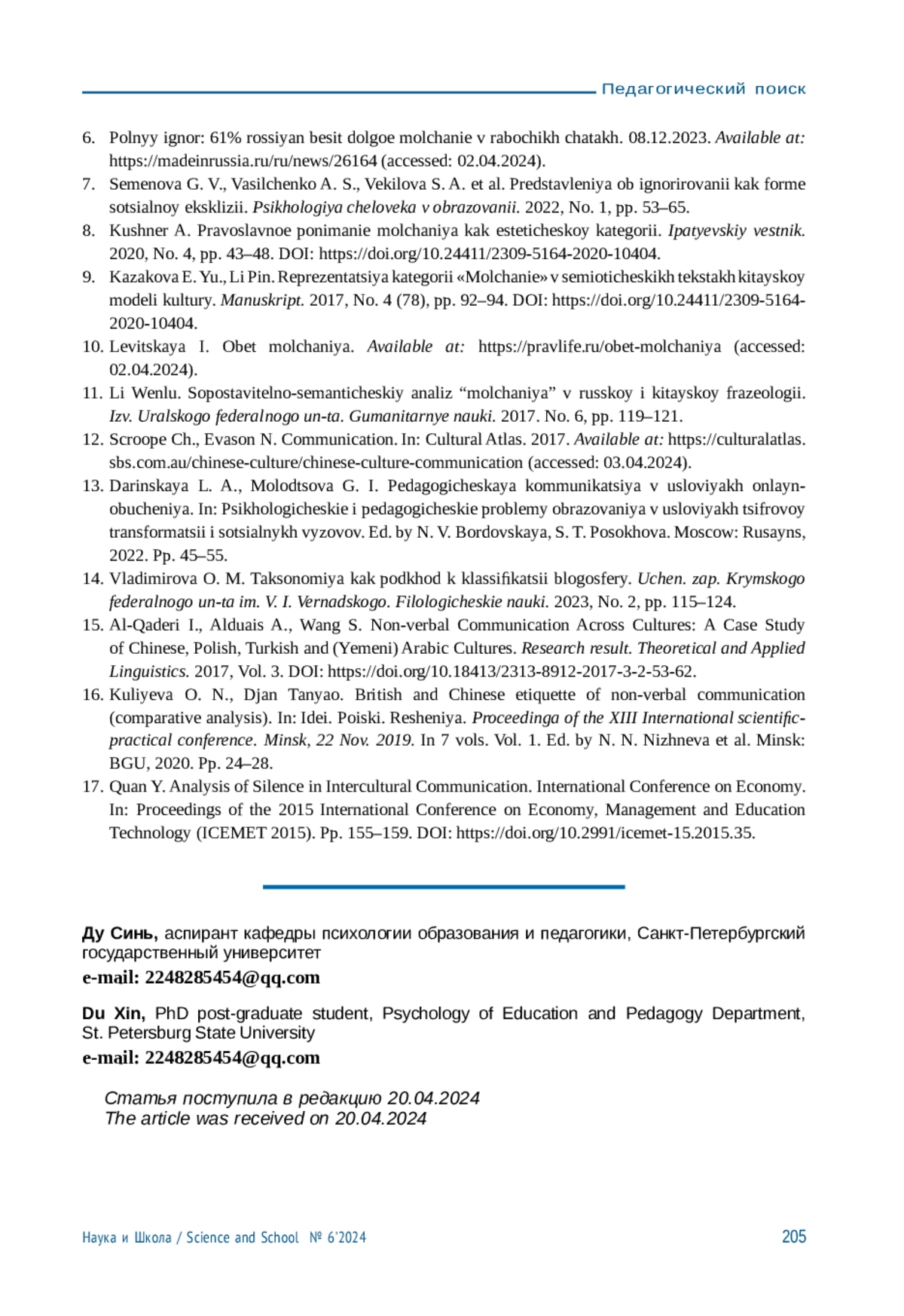 Педагогический поиск

6. Polnyy ignor: 61% rossiyan besit dolgoe molchanie v rabochikh chatakh. 08.12.2023. Available at: https://madeinrussia.ru/ru/news/26164 (accessed: 02.04.2024).
7. Semenova G. V., Vasilchenko A. S., Vekilova S. A. et al. Predstavleniya ob ignorirovanii kak forme sotsialnoy eksklizii. Psikhologiya cheloveka v obrazovanii. 2022, No. 1, pp. 53–65.
8. Kushner A. Pravoslavnoe ponimanie molchaniya kak esteticheskoy kategorii. Ipatyevskiy vestnik. 2020, No. 4, pp. 43–48. DOI: https://doi.org/10.24411/2309-5164-2020-10404.
9. Kazakova E. Yu., Li Pin. Reprezentatsiya kategorii «Molchanie» v semioticheskikh tekstakh kitayskoy modeli kultury. Manuskript. 2017, No. 4 (78), pp. 92–94. DOI: https://doi.org/10.24411/2309-5164-2020-10404.
10. Levitskaya I. Obet molchaniya. Available at: https://pravlife.ru/obet-molchaniya (accessed: 02.04.2024).
11. Li Wenlu. Sopostavitelno-semanticheskiy analiz “molchaniya” v russkoy i kitayskoy frazeologii. Izv. Uralskogo federalnogo un-ta. Gumanitarnye nauki. 2017. No. 6, pp. 119–121.
12. Scroope Ch., Evason N. Communication. In: Cultural Atlas. 2017. Available at: https://culturalatlas.sbs.com.au/chinese-culture/chinese-culture-communication (accessed: 03.04.2024).
13. Darinskaya L. A., Molodtsova G. I. Pedagogicheskaya kommunikatsiya v usloviyakh onlayn-obucheniya. In: Psikhologicheskie i pedagogicheskie problemy obrazovaniya v usloviyakh tsifrovoy transformatsii i sotsialnykh vyzovov. Ed. by N. V. Bordovskaya, S. T. Posokhova. Moscow: Rusayns, 2022. Pp. 45–55.
14. Vladimirova O. M. Taksonomiya kak podkhod k klassifikatsii blogosfery. Uchen. zap. Krymskogo federalnogo un-ta im. V. I. Vernadskogo. Filologicheskie nauki. 2023, No. 2, pp. 115–124.
15. Al-Qaderi I., Alduais A., Wang S. Non-verbal Communication Across Cultures: A Case Study of Chinese, Polish, Turkish and (Yemeni) Arabic Cultures. Research result. Theoretical and Applied Linguistics. 2017, Vol. 3. DOI: https://doi.org/10.18413/2313-8912-2017-3-2-53-62.
16. Kuliyeva O. N., Djan Tanyao. British and Chinese etiquette of non-verbal communication (comparative analysis). In: Idei. Poiski. Resheniya. Proceedinga of the XIII International scientific-practical conference. Minsk, 22 Nov. 2019. In 7 vols. Vol. 1. Ed. by N. N. Nizhneva et al. Minsk: BGU, 2020. Pp. 24–28.
17. Quan Y. Analysis of Silence in Intercultural Communication. International Conference on Economy. In: Proceedings of the 2015 International Conference on Economy, Management and Education Technology (ICEMET 2015). Pp. 155–159. DOI: https://doi.org/10.2991/icemet-15.2015.35.

Ду Синь, аспирант кафедры психологии образования и педагогики, Санкт-Петербургский государственный университет
e-mail: 2248285454@qq.com

Du Xin, PhD post-graduate student, Psychology of Education and Pedagogy Department, St. Petersburg State University
e-mail: 2248285454@qq.com

Статья поступила в редакцию 20.04.2024
The article was received on 20.04.2024

Наука и Школа / Science and School № 6'2024 205